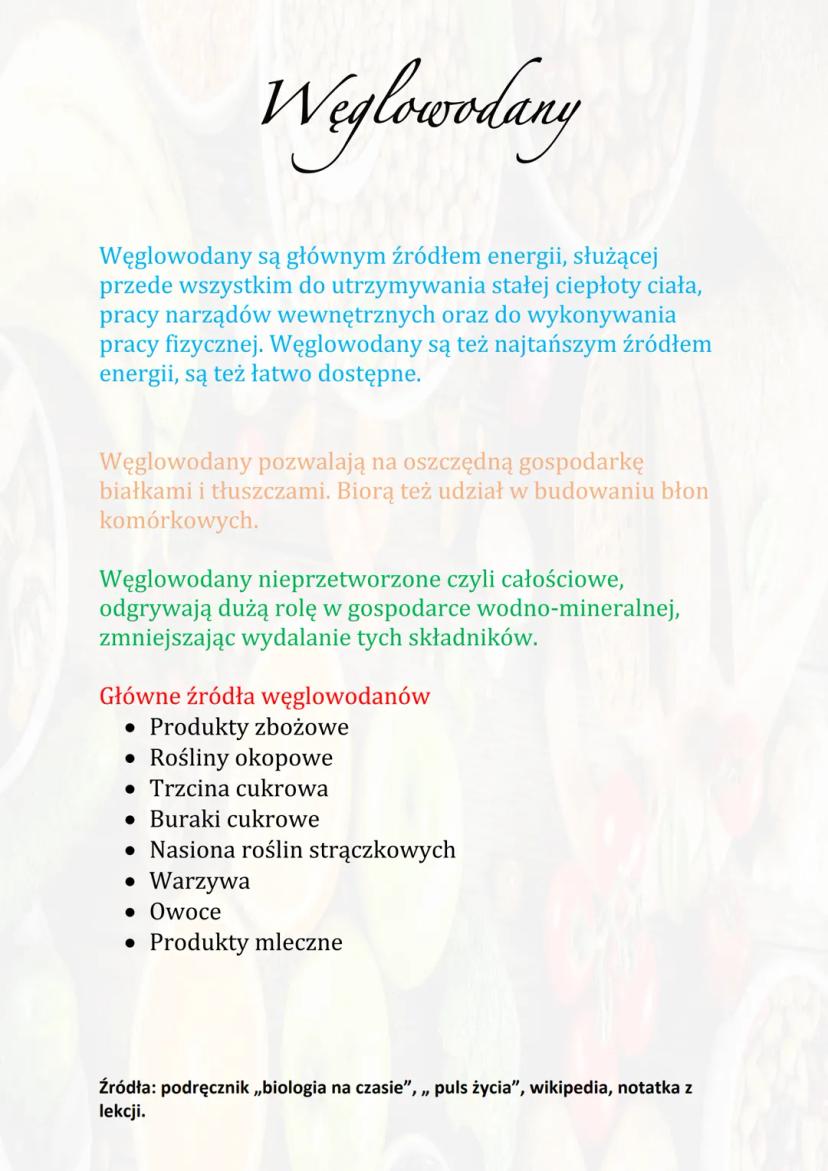 Węglowodany

Węglowodany są głównym źródłem energii, służącej przede wszystkim do utrzymywania stałej ciepłoty ciała, pracy narządów wewnętrznych oraz do wykonywania pracy fizycznej. Węglowodany są też najtańszym źródłem energii, są też łatwo dostępne.

Węglowodany pozwalają na oszczędną gospodarkę białkami i tłuszczami. Biorą też udział w budowaniu błon komórkowych.

Węglowodany nieprzetworzone czyli całościowe, odgrywają dużą rolę w gospodarce wodno-mineralnej, zmniejszając wydalanie tych składników.

Główne źródła węglowodanów
• Produkty zbożowe
• Rośliny okopowe
• Trzcina cukrowa
• Buraki cukrowe
• Nasiona roślin strączkowych
• Warzywa
• Owoce
• Produkty mleczne

Źródła: podręcznik „biologia na czasie", „ puls życia", wikipedia, notatka z lekcji.